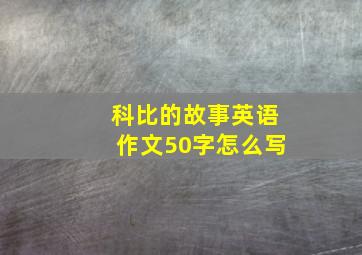 科比的故事英语作文50字怎么写